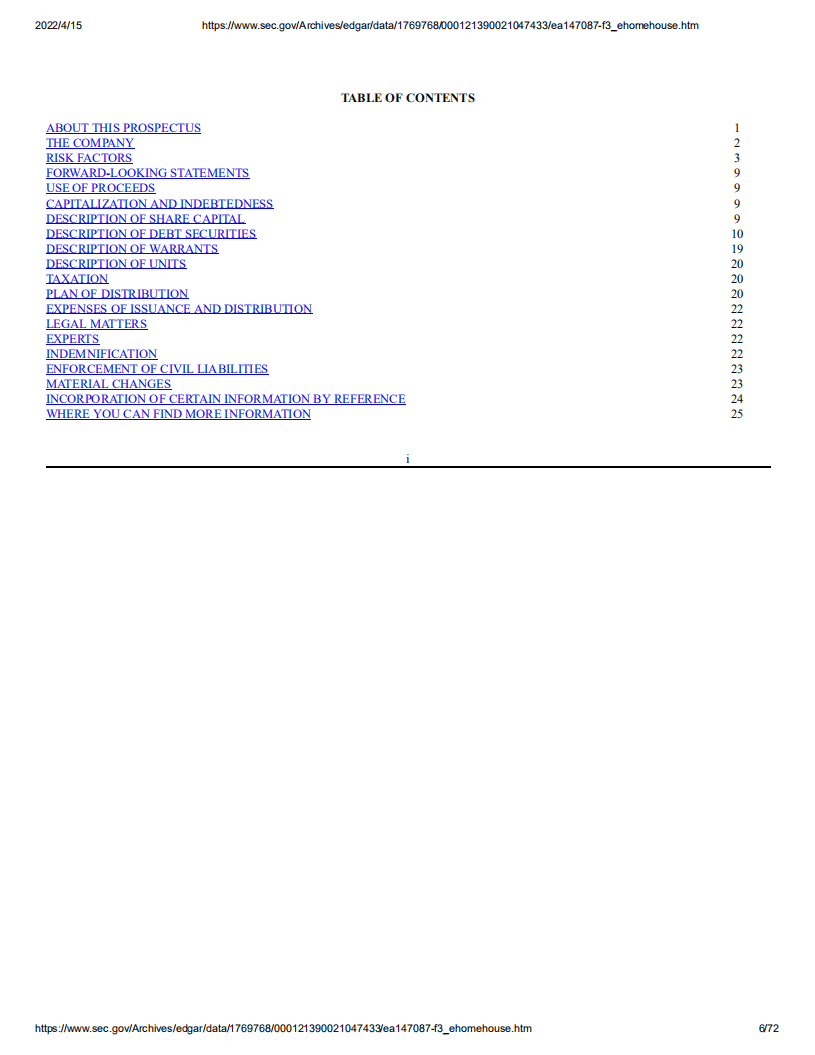 2022/4/15 https://www.sec.gov/Archives/edgar/data/1769768/000121390021047433/ea147087-f3_ehomehouse.htm

TABLE OF CONTENTS

| | |
|---|---|
| ABOUT THIS PROSPECTUS | 1 |
| THE COMPANY | 2 |
| RISK FACTORS | 3 |
| FORWARD-LOOKING STATEMENTS | 9 |
| USE OF PROCEEDS | 9 |
| CAPITALIZATION AND INDEBTEDNESS | 9 |
| DESCRIPTION OF SHARE CAPITAL | 9 |
| DESCRIPTION OF DEBT SECURITIES | 10 |
| DESCRIPTION OF WARRANTS | 19 |
| DESCRIPTION OF UNITS | 20 |
| TAXATION | 20 |
| PLAN OF DISTRIBUTION | 20 |
| EXPENSES OF ISSUANCE AND DISTRIBUTION | 22 |
| LEGAL MATTERS | 22 |
| EXPERTS | 22 |
| INDEMNIFICATION | 22 |
| ENFORCEMENT OF CIVIL LIABILITIES | 23 |
| MATERIAL CHANGES | 23 |
| INCORPORATION OF CERTAIN INFORMATION BY REFERENCE | 24 |
| WHERE YOU CAN FIND MORE INFORMATION | 25 |

i

https://www.sec.gov/Archives/edgar/data/1769768/000121390021047433/ea147087-f3_ehomehouse.htm 6/72